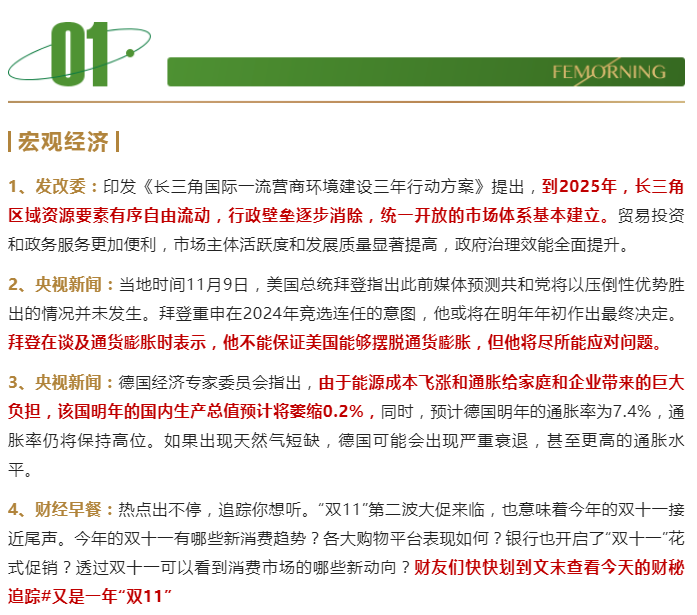 01

FEMORNING

| 宏观经济 |

1、发改委：印发《长三角国际一流营商环境建设三年行动方案》提出，到2025年，长三角区域资源要素有序自由流动，行政壁垒逐步消除，统一开放的市场体系基本建立。贸易投资和政务服务更加便利，市场主体活跃度和发展质量显著提高，政府治理效能全面提升。

2、央视新闻：当地时间11月9日，美国总统拜登指出此前媒体预测共和党将以压倒性优势胜出的情况并未发生。拜登重申在2024年竞选连任的意图，他或将在明年年初作出最终决定。拜登在谈及通货膨胀时表示，他不能保证美国能够摆脱通货膨胀，但他将尽所能应对问题。

3、央视新闻：德国经济专家委员会指出，由于能源成本飞涨和通胀给家庭和企业带来的巨大负担，该国明年的国内生产总值预计将萎缩0.2%，同时，预计德国明年的通胀率为7.4%，通胀率仍将保持高位。如果出现天然气短缺，德国可能会出现严重衰退，甚至更高的通胀水平。

4、财经早餐：热点出不停，追踪你想听。“双11”第二波大促来临，也意味着今年的双十一接近尾声。今年的双十一有哪些新消费趋势？各大购物平台表现如何？银行也开启了“双十一”花式促销？透过双十一可以看到消费市场的哪些新动向？财友们快快划到文末查看今天的财秘追踪#又是一年“双11”